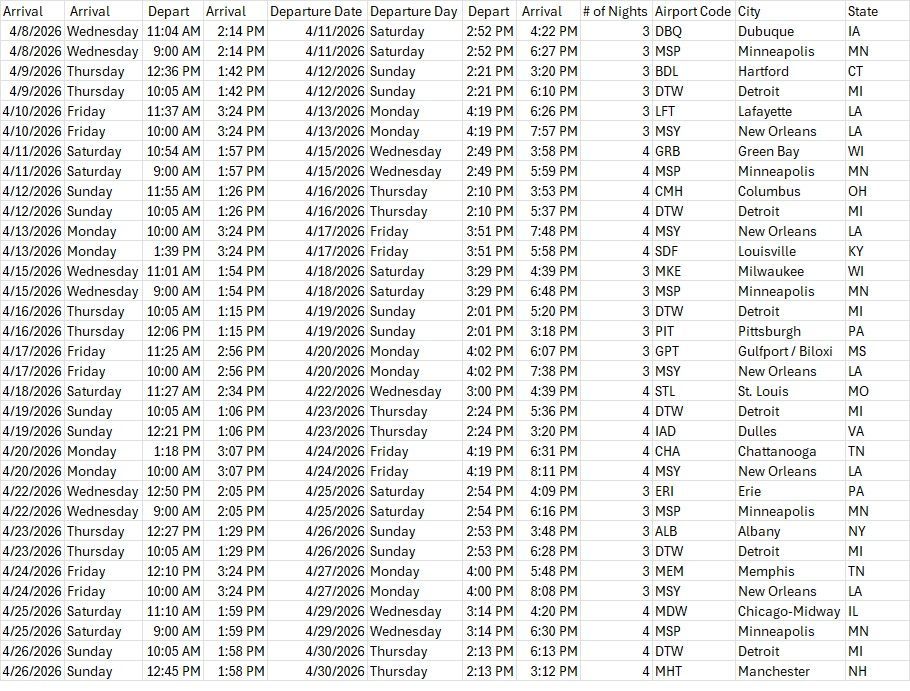 | Arrival | Arrival | Depart | Arrival | Departure Date | Departure Day | Depart | Arrival | # of Nights | Airport Code | City | State |
|---|---|---|---|---|---|---|---|---|---|---|---|
| 4/8/2026 | Wednesday | 11:04 AM | 2:14 PM | 4/11/2026 | Saturday | 2:52 PM | 4:22 PM | 3 | DBQ | Dubuque | IA |
| 4/8/2026 | Wednesday | 9:00 AM | 2:14 PM | 4/11/2026 | Saturday | 2:52 PM | 6:27 PM | 3 | MSP | Minneapolis | MN |
| 4/9/2026 | Thursday | 12:36 PM | 1:42 PM | 4/12/2026 | Sunday | 2:21 PM | 3:20 PM | 3 | BDL | Hartford | CT |
| 4/9/2026 | Thursday | 10:05 AM | 1:42 PM | 4/12/2026 | Sunday | 2:21 PM | 6:10 PM | 3 | DTW | Detroit | MI |
| 4/10/2026 | Friday | 11:37 AM | 3:24 PM | 4/13/2026 | Monday | 4:19 PM | 6:26 PM | 3 | LFT | Lafayette | LA |
| 4/10/2026 | Friday | 10:00 AM | 3:24 PM | 4/13/2026 | Monday | 4:19 PM | 7:57 PM | 3 | MSY | New Orleans | LA |
| 4/11/2026 | Saturday | 10:54 AM | 1:57 PM | 4/15/2026 | Wednesday | 2:49 PM | 3:58 PM | 4 | GRB | Green Bay | WI |
| 4/11/2026 | Saturday | 9:00 AM | 1:57 PM | 4/15/2026 | Wednesday | 2:49 PM | 5:59 PM | 4 | MSP | Minneapolis | MN |
| 4/12/2026 | Sunday | 11:55 AM | 1:26 PM | 4/16/2026 | Thursday | 2:10 PM | 3:53 PM | 4 | CMH | Columbus | OH |
| 4/12/2026 | Sunday | 10:05 AM | 1:26 PM | 4/16/2026 | Thursday | 2:10 PM | 5:37 PM | 4 | DTW | Detroit | MI |
| 4/13/2026 | Monday | 10:00 AM | 3:24 PM | 4/17/2026 | Friday | 3:51 PM | 7:48 PM | 4 | MSY | New Orleans | LA |
| 4/13/2026 | Monday | 1:39 PM | 3:24 PM | 4/17/2026 | Friday | 3:51 PM | 5:58 PM | 4 | SDF | Louisville | KY |
| 4/15/2026 | Wednesday | 11:01 AM | 1:54 PM | 4/18/2026 | Saturday | 3:29 PM | 4:39 PM | 3 | MKE | Milwaukee | WI |
| 4/15/2026 | Wednesday | 9:00 AM | 1:54 PM | 4/18/2026 | Saturday | 3:29 PM | 6:48 PM | 3 | MSP | Minneapolis | MN |
| 4/16/2026 | Thursday | 10:05 AM | 1:15 PM | 4/19/2026 | Sunday | 2:01 PM | 5:20 PM | 3 | DTW | Detroit | MI |
| 4/16/2026 | Thursday | 12:06 PM | 1:15 PM | 4/19/2026 | Sunday | 2:01 PM | 3:18 PM | 3 | PIT | Pittsburgh | PA |
| 4/17/2026 | Friday | 11:25 AM | 2:56 PM | 4/20/2026 | Monday | 4:02 PM | 6:07 PM | 3 | GPT | Gulfport / Biloxi | MS |
| 4/17/2026 | Friday | 10:00 AM | 2:56 PM | 4/20/2026 | Monday | 4:02 PM | 7:38 PM | 3 | MSY | New Orleans | LA |
| 4/18/2026 | Saturday | 11:27 AM | 2:34 PM | 4/22/2026 | Wednesday | 3:00 PM | 4:39 PM | 4 | STL | St. Louis | MO |
| 4/19/2026 | Sunday | 10:05 AM | 1:06 PM | 4/23/2026 | Thursday | 2:24 PM | 5:36 PM | 4 | DTW | Detroit | MI |
| 4/19/2026 | Sunday | 12:21 PM | 1:06 PM | 4/23/2026 | Thursday | 2:24 PM | 3:20 PM | 4 | IAD | Dulles | VA |
| 4/20/2026 | Monday | 1:18 PM | 3:07 PM | 4/24/2026 | Friday | 4:19 PM | 6:31 PM | 4 | CHA | Chattanooga | TN |
| 4/20/2026 | Monday | 10:00 AM | 3:07 PM | 4/24/2026 | Friday | 4:19 PM | 8:11 PM | 4 | MSY | New Orleans | LA |
| 4/22/2026 | Wednesday | 12:50 PM | 2:05 PM | 4/25/2026 | Saturday | 2:54 PM | 4:09 PM | 3 | ERI | Erie | PA |
| 4/22/2026 | Wednesday | 9:00 AM | 2:05 PM | 4/25/2026 | Saturday | 2:54 PM | 6:16 PM | 3 | MSP | Minneapolis | MN |
| 4/23/2026 | Thursday | 12:27 PM | 1:29 PM | 4/26/2026 | Sunday | 2:53 PM | 3:48 PM | 3 | ALB | Albany | NY |
| 4/23/2026 | Thursday | 10:05 AM | 1:29 PM | 4/26/2026 | Sunday | 2:53 PM | 6:28 PM | 3 | DTW | Detroit | MI |
| 4/24/2026 | Friday | 12:10 PM | 3:24 PM | 4/27/2026 | Monday | 4:00 PM | 5:48 PM | 3 | MEM | Memphis | TN |
| 4/24/2026 | Friday | 10:00 AM | 3:24 PM | 4/27/2026 | Monday | 4:00 PM | 8:08 PM | 3 | MSY | New Orleans | LA |
| 4/25/2026 | Saturday | 11:10 AM | 1:59 PM | 4/29/2026 | Wednesday | 3:14 PM | 4:20 PM | 4 | MDW | Chicago-Midway | IL |
| 4/25/2026 | Saturday | 9:00 AM | 1:59 PM | 4/29/2026 | Wednesday | 3:14 PM | 6:30 PM | 4 | MSP | Minneapolis | MN |
| 4/26/2026 | Sunday | 10:05 AM | 1:58 PM | 4/30/2026 | Thursday | 2:13 PM | 6:13 PM | 4 | DTW | Detroit | MI |
| 4/26/2026 | Sunday | 12:45 PM | 1:58 PM | 4/30/2026 | Thursday | 2:13 PM | 3:12 PM | 4 | MHT | Manchester | NH |